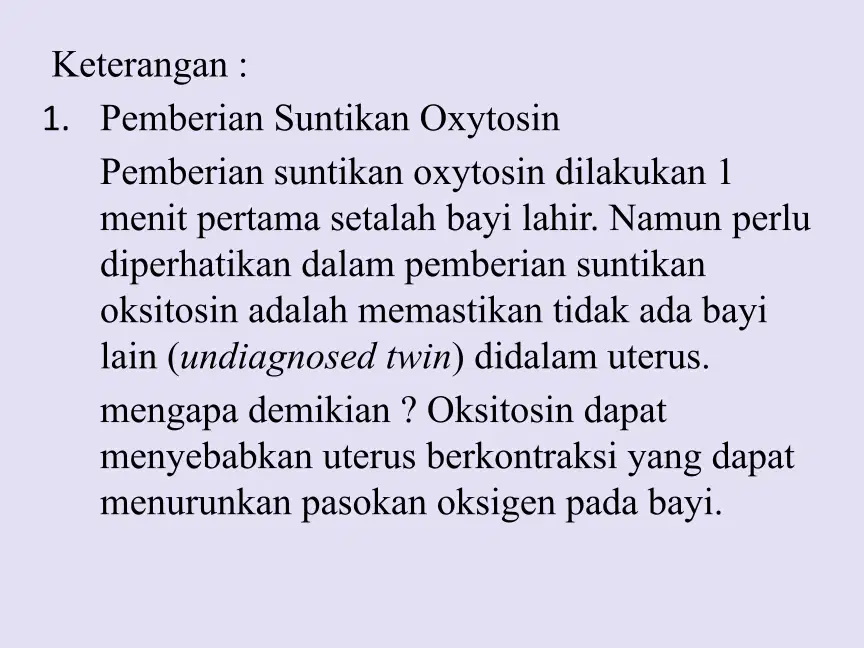 Keterangan :

1. Pemberian Suntikan Oxytosin

Pemberian suntikan oxytosin dilakukan 1 menit pertama setalah bayi lahir. Namun perlu diperhatikan dalam pemberian suntikan oksitosin adalah memastikan tidak ada bayi lain (undiagnosed twin) didalam uterus.

mengapa demikian ? Oksitosin dapat menyebabkan uterus berkontraksi yang dapat menurunkan pasokan oksigen pada bayi.